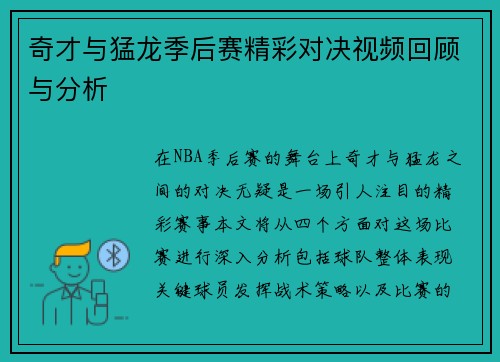 奇才与猛龙季后赛精彩对决视频回顾与分析

在NBA季后赛的舞台上奇才与猛龙之间的对决无疑是一场引人注目的精彩赛事本文将从四个方面对这场比赛进行深入分析包括球队整体表现关键球员发挥战术策略以及比赛的